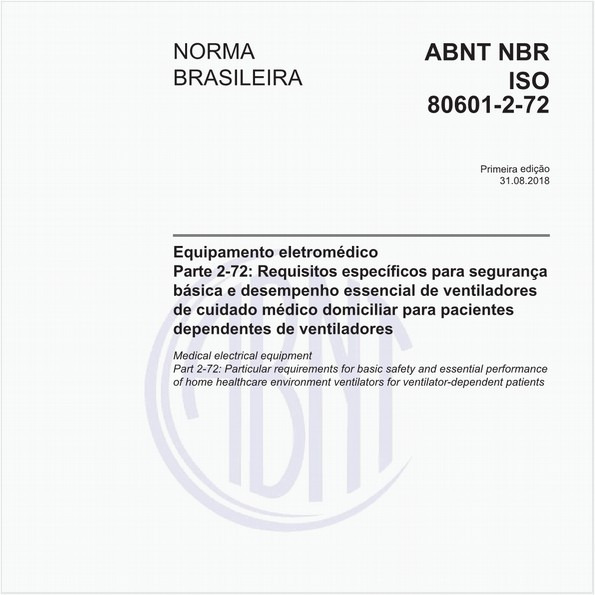 NORMA BRASILEIRA

ABNT NBR ISO 80601-2-72

Primeira edição
31.08.2018

Equipamento eletromédico
Parte 2-72: Requisitos específicos para segurança básica e desempenho essencial de ventiladores de cuidado médico domiciliar para pacientes dependentes de ventiladores

Medical electrical equipment
Part 2-72: Particular requirements for basic safety and essential performance of home healthcare environment ventilators for ventilator-dependent patients

ABNT